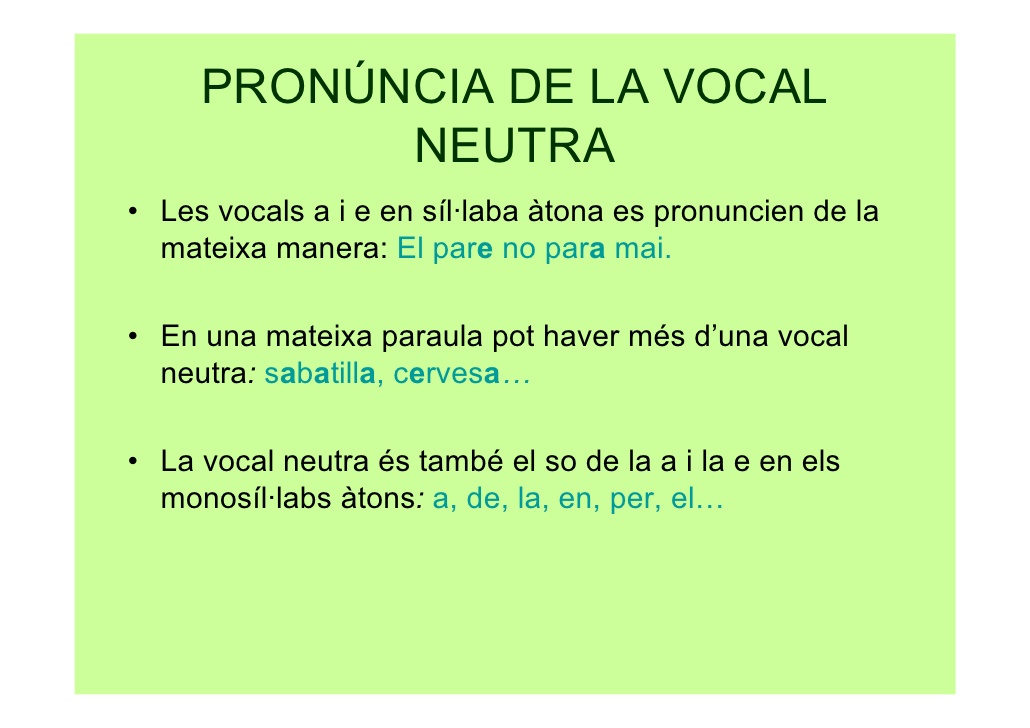 PRONÚNCIA DE LA VOCAL NEUTRA

• Les vocals a i e en síl·laba àtona es pronuncien de la mateixa manera: El pare no para mai.

• En una mateixa paraula pot haver més d'una vocal neutra: sabatilla, cervesa…

• La vocal neutra és també el so de la a i la e en els monosíl·labs àtons: a, de, la, en, per, el…